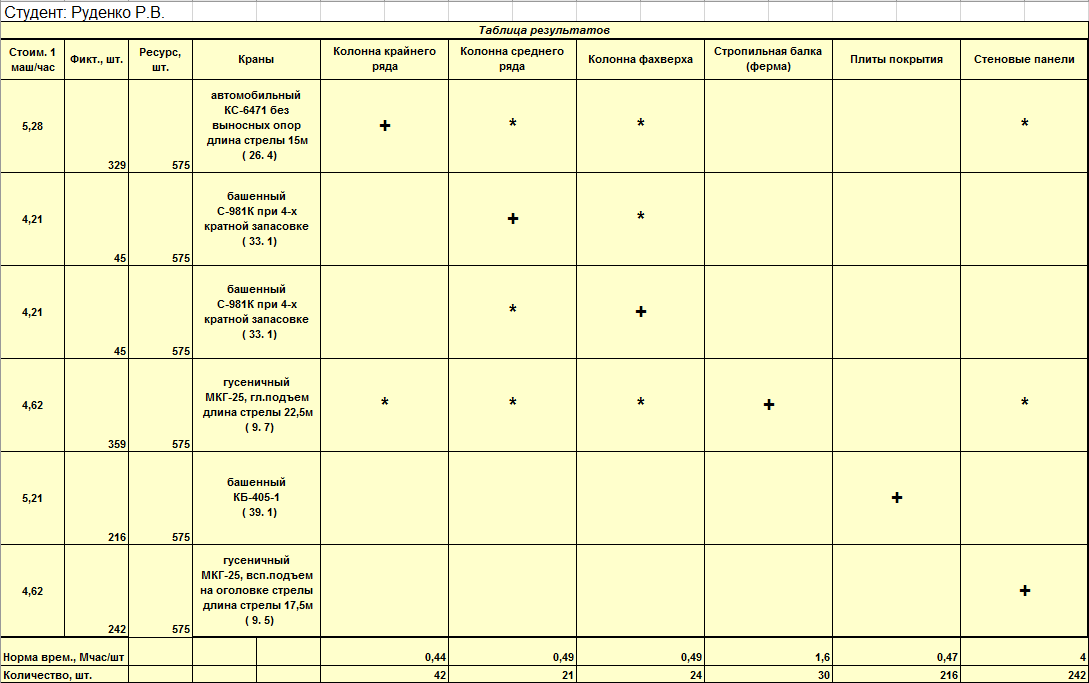 Студент: Руденко Р.В.

Таблица результатов

| Стоим. 1 маш/час | Фикт., шт. | Ресурс, шт. | Краны | Колонна крайнего ряда | Колонна среднего ряда | Колонна фахверха | Стропильная балка (ферма) | Плиты покрытия | Стеновые панели |
|---|---|---|---|---|---|---|---|---|---|
| 5,28 | 329 | 575 | автомобильный КС-6471 без выносных опор длина стрелы 15м ( 26. 4) | + | * | * | | | * |
| 4,21 | 45 | 575 | башенный С-981К при 4-х кратной запасовке ( 33. 1) | | + | * | | | |
| 4,21 | 45 | 575 | башенный С-981К при 4-х кратной запасовке ( 33. 1) | | * | + | | | |
| 4,62 | 359 | 575 | гусеничный МКГ-25, гл.подъем длина стрелы 22,5м ( 9. 7) | * | * | * | + | | * |
| 5,21 | 216 | 575 | башенный КБ-405-1 ( 39. 1) | | | | | + | |
| 4,62 | 242 | 575 | гусеничный МКГ-25, всп.подъем на оголовке стрелы длина стрелы 17,5м ( 9. 5) | | | | | | + |
| Норма врем., Мчас/шт | | | | 0,44 | 0,49 | 0,49 | 1,6 | 0,47 | 4 |
| Количество, шт. | | | | 42 | 21 | 24 | 30 | 216 | 242 |